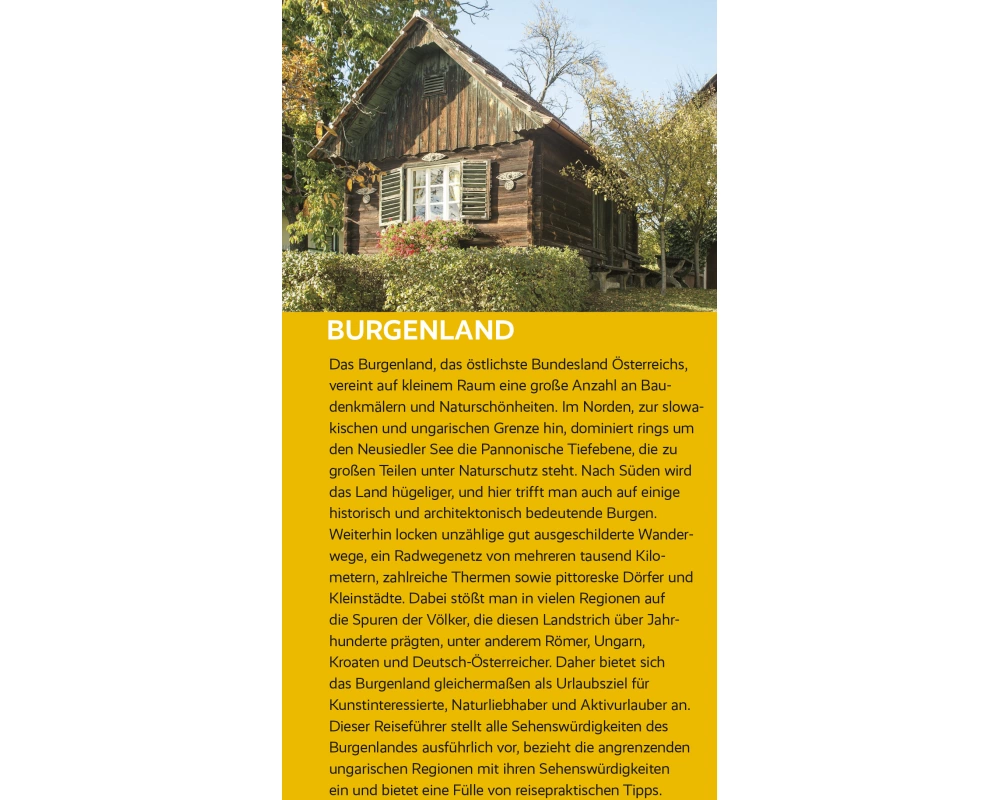 BURGENLAND

Das Burgenland, das östlichste Bundesland Österreichs, vereint auf kleinem Raum eine große Anzahl an Baudenkmälern und Naturschönheiten. Im Norden, zur slowakischen und ungarischen Grenze hin, dominiert rings um den Neusiedler See die Pannonische Tiefebene, die zu großen Teilen unter Naturschutz steht. Nach Süden wird das Land hügeliger, und hier trifft man auch auf einige historisch und architektonisch bedeutende Burgen. Weiterhin locken unzählige gut ausgeschilderte Wanderwege, ein Radwegenetz von mehreren tausend Kilometern, zahlreiche Thermen sowie pittoreske Dörfer und Kleinstädte. Dabei stößt man in vielen Regionen auf die Spuren der Völker, die diesen Landstrich über Jahrhunderte prägten, unter anderem Römer, Ungarn, Kroaten und Deutsch-Österreicher. Daher bietet sich das Burgenland gleichermaßen als Urlaubsziel für Kunstinteressierte, Naturliebhaber und Aktivurlauber an. Dieser Reiseführer stellt alle Sehenswürdigkeiten des Burgenlandes ausführlich vor, bezieht die angrenzenden ungarischen Regionen mit ihren Sehenswürdigkeiten ein und bietet eine Fülle von reisepraktischen Tipps.